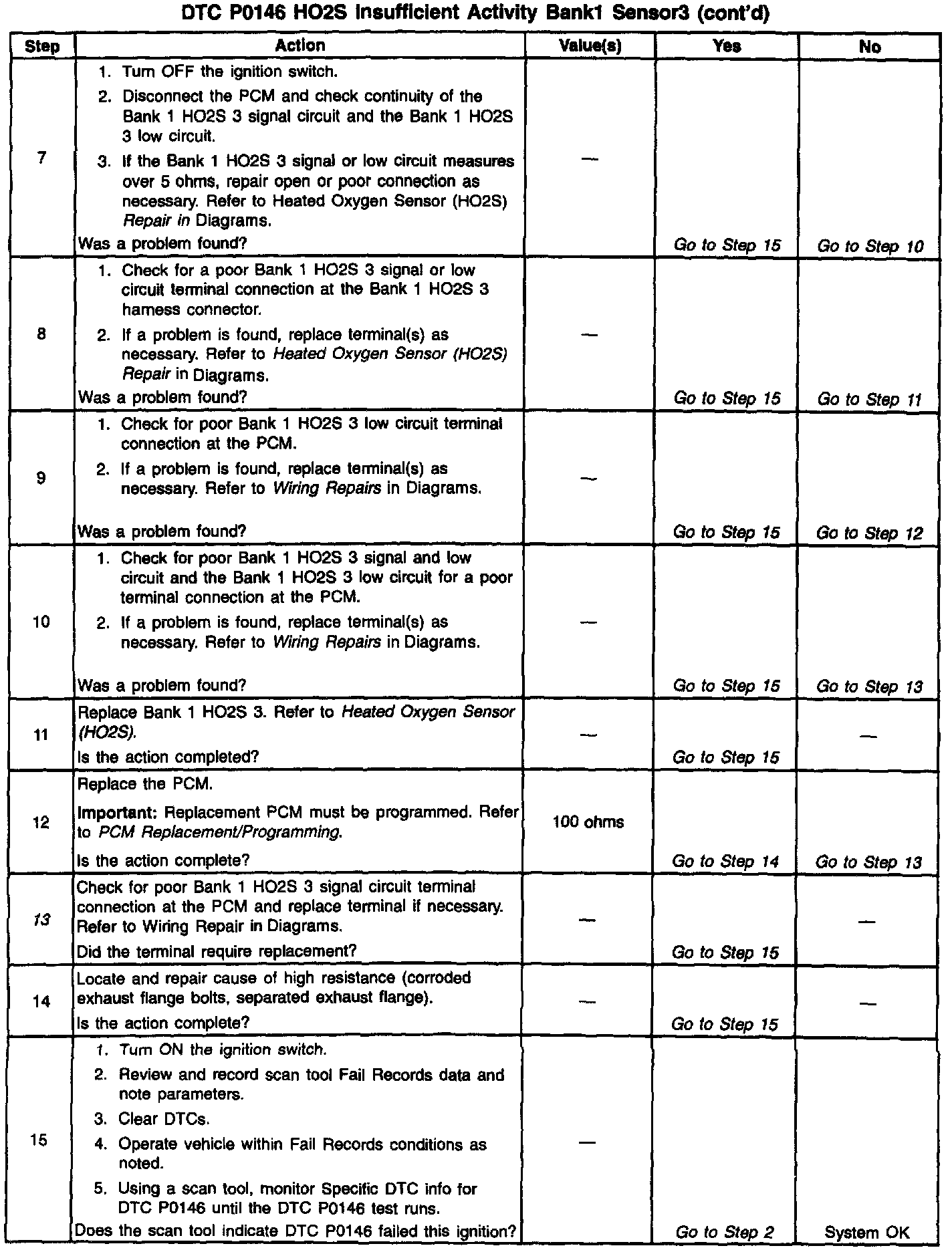 DTC P0146 HO2S Insufficient Activity Bank1 Sensor3 (cont'd)

| Step | Action | Value(s) | Yes | No |
|---|---|---|---|---|
| 7 | 1. Turn OFF the ignition switch. 2. Disconnect the PCM and check continuity of the Bank 1 HO2S 3 signal circuit and the Bank 1 HO2S 3 low circuit. 3. If the Bank 1 HO2S 3 signal or low circuit measures over 5 ohms, repair open or poor connection as necessary. Refer to Heated Oxygen Sensor (HO2S) Repair in Diagrams. Was a problem found? | — | Go to Step 15 | Go to Step 10 |
| 8 | 1. Check for a poor Bank 1 HO2S 3 signal or low circuit terminal connection at the Bank 1 HO2S 3 harness connector. 2. If a problem is found, replace terminal(s) as necessary. Refer to Heated Oxygen Sensor (HO2S) Repair in Diagrams. Was a problem found? | — | Go to Step 15 | Go to Step 11 |
| 9 | 1. Check for poor Bank 1 HO2S 3 low circuit terminal connection at the PCM. 2. If a problem is found, replace terminal(s) as necessary. Refer to Wiring Repairs in Diagrams. Was a problem found? | — | Go to Step 15 | Go to Step 12 |
| 10 | 1. Check for poor Bank 1 HO2S 3 signal and low circuit and the Bank 1 HO2S 3 low circuit for a poor terminal connection at the PCM. 2. If a problem is found, replace terminal(s) as necessary. Refer to Wiring Repairs in Diagrams. Was a problem found? | — | Go to Step 15 | Go to Step 13 |
| 11 | Replace Bank 1 HO2S 3. Refer to Heated Oxygen Sensor (HO2S). Is the action completed? | — | Go to Step 15 | — |
| 12 | Replace the PCM. Important: Replacement PCM must be programmed. Refer to PCM Replacement/Programming. Is the action complete? | 100 ohms | Go to Step 14 | Go to Step 13 |
| 13 | Check for poor Bank 1 HO2S 3 signal circuit terminal connection at the PCM and replace terminal if necessary. Refer to Wiring Repair in Diagrams. Did the terminal require replacement? | — | Go to Step 15 | — |
| 14 | Locate and repair cause of high resistance (corroded exhaust flange bolts, separated exhaust flange). Is the action complete? | — | Go to Step 15 | — |
| 15 | 1. Turn ON the ignition switch. 2. Review and record scan tool Fail Records data and note parameters. 3. Clear DTCs. 4. Operate vehicle within Fail Records conditions as noted. 5. Using a scan tool, monitor Specific DTC info for DTC P0146 until the DTC P0146 test runs. Does the scan tool indicate DTC P0146 failed this ignition? | — | Go to Step 2 | System OK |